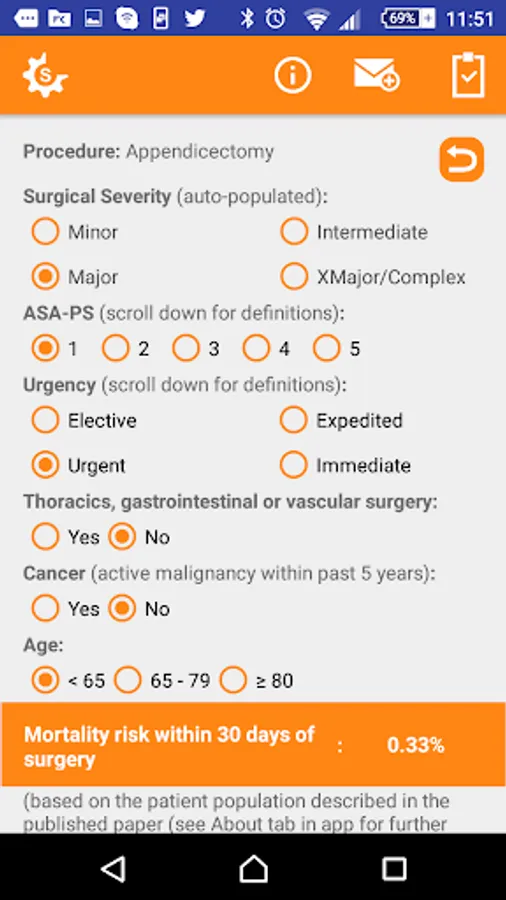 69% 11:51

Procedure: Appendicectomy

Surgical Severity (auto-populated):

Minor

Intermediate

Major

XMajor/Complex

ASA-PS (scroll down for definitions):

1 2 3 4 5

Urgency (scroll down for definitions):

Elective

Expedited

Urgent

Immediate

Thoracics, gastrointestinal or vascular surgery:

Yes No

Cancer (active malignancy within past 5 years):

Yes No

Age:

< 65 65 - 79 ≥ 80

Mortality risk within 30 days of surgery : 0.33%

(based on the patient population described in the published paper (see About tab in app for further